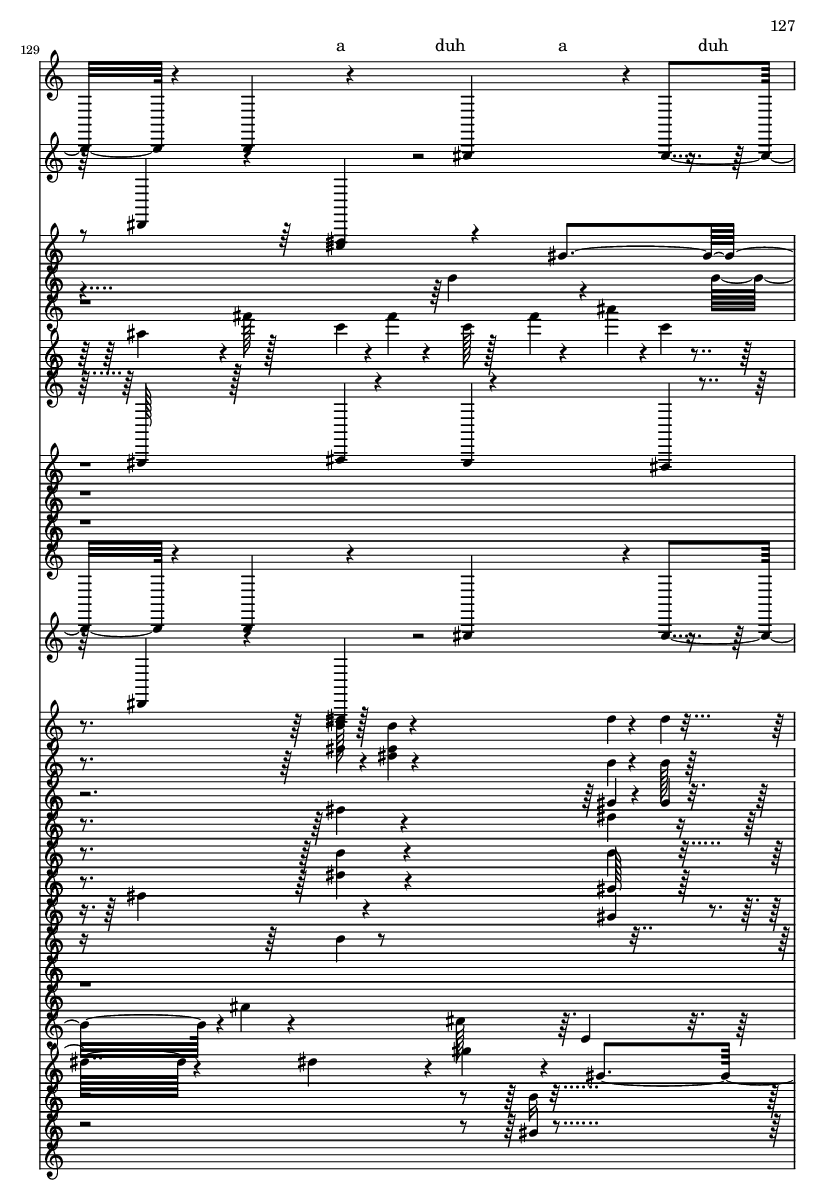 127

129

a duh a duh